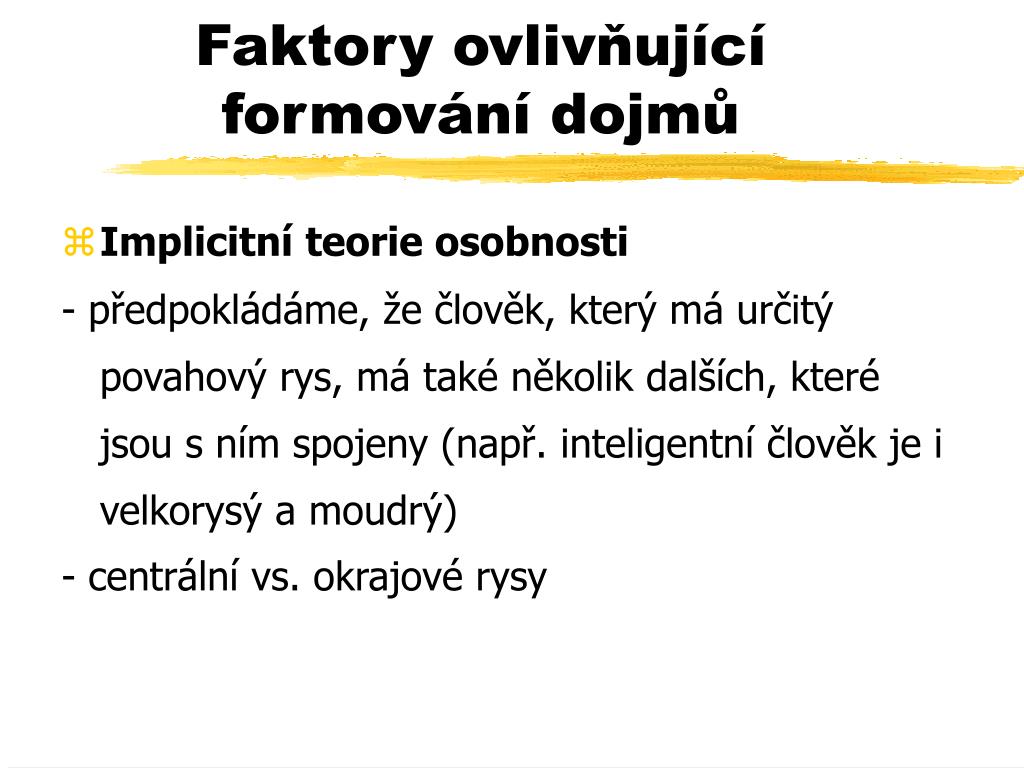 Faktory ovlivňující formování dojmů

Implicitní teorie osobnosti

- předpokládáme, že člověk, který má určitý povahový rys, má také několik dalších, které jsou s ním spojeny (např. inteligentní člověk je i velkorysý a moudrý)

- centrální vs. okrajové rysy